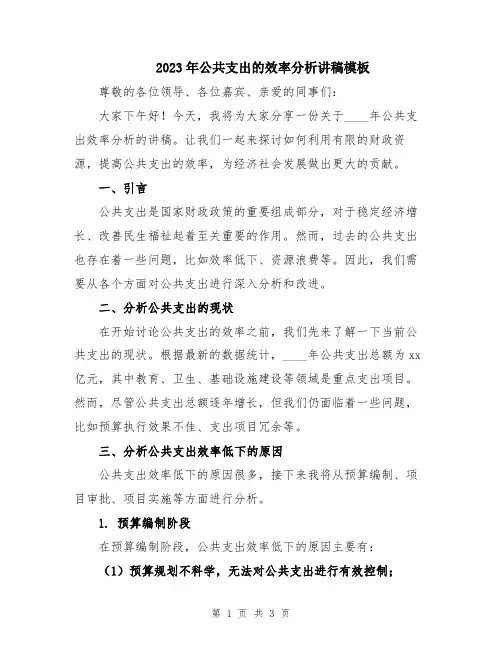 2023年公共支出的效率分析讲稿模板

尊敬的各位领导、各位嘉宾、亲爱的同事们：

大家下午好！今天，我将为大家分享一份关于____年公共支出效率分析的讲稿。让我们一起来探讨如何利用有限的财政资源，提高公共支出的效率，为经济社会发展做出更大的贡献。

一、引言

公共支出是国家财政政策的重要组成部分，对于稳定经济增长、改善民生福祉起着至关重要的作用。然而，过去的公共支出也存在着一些问题，比如效率低下、资源浪费等。因此，我们需要从各个方面对公共支出进行深入分析和改进。

二、分析公共支出的现状

在开始讨论公共支出的效率之前，我们先来了解一下当前公共支出的现状。根据最新的数据统计，____年公共支出总额为xx亿元，其中教育、卫生、基础设施建设等领域是重点支出项目。然而，尽管公共支出总额逐年增长，但我们仍面临着一些问题，比如预算执行效果不佳、支出项目冗余等。

三、分析公共支出效率低下的原因

公共支出效率低下的原因很多，接下来我将从预算编制、项目审批、项目实施等方面进行分析。

1. 预算编制阶段

在预算编制阶段，公共支出效率低下的原因主要有：

（1）预算规划不科学，无法对公共支出进行有效控制；

第 1 页 共 3 页